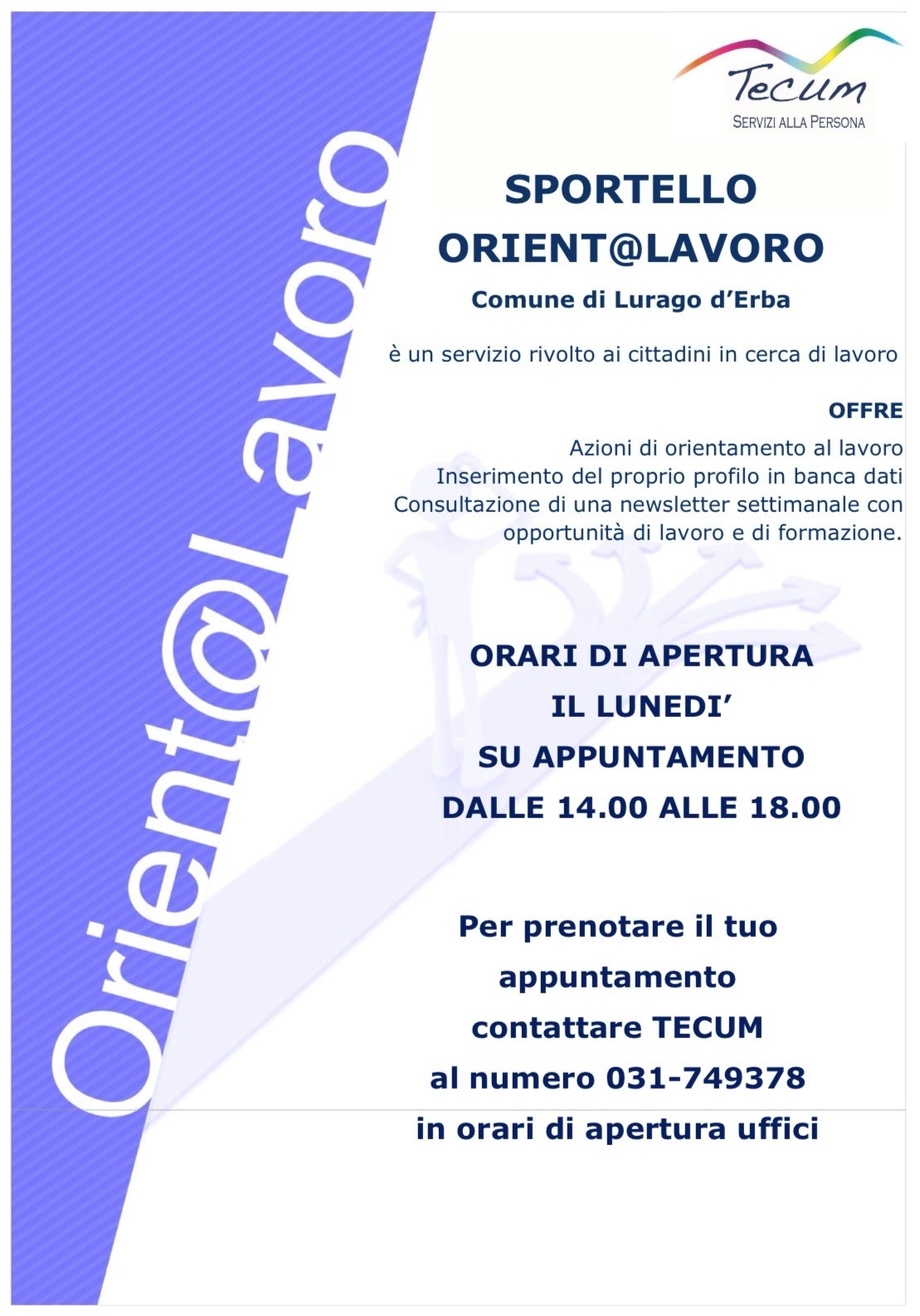 Orient@Lavoro

Tecum
SERVIZI ALLA PERSONA

SPORTELLO
ORIENT@LAVORO
Comune di Lurago d'Erba

è un servizio rivolto ai cittadini in cerca di lavoro

OFFRE
Azioni di orientamento al lavoro
Inserimento del proprio profilo in banca dati
Consultazione di una newsletter settimanale con opportunità di lavoro e di formazione.

ORARI DI APERTURA
IL LUNEDI'
SU APPUNTAMENTO
DALLE 14.00 ALLE 18.00

Per prenotare il tuo appuntamento contattare TECUM al numero 031-749378 in orari di apertura uffici